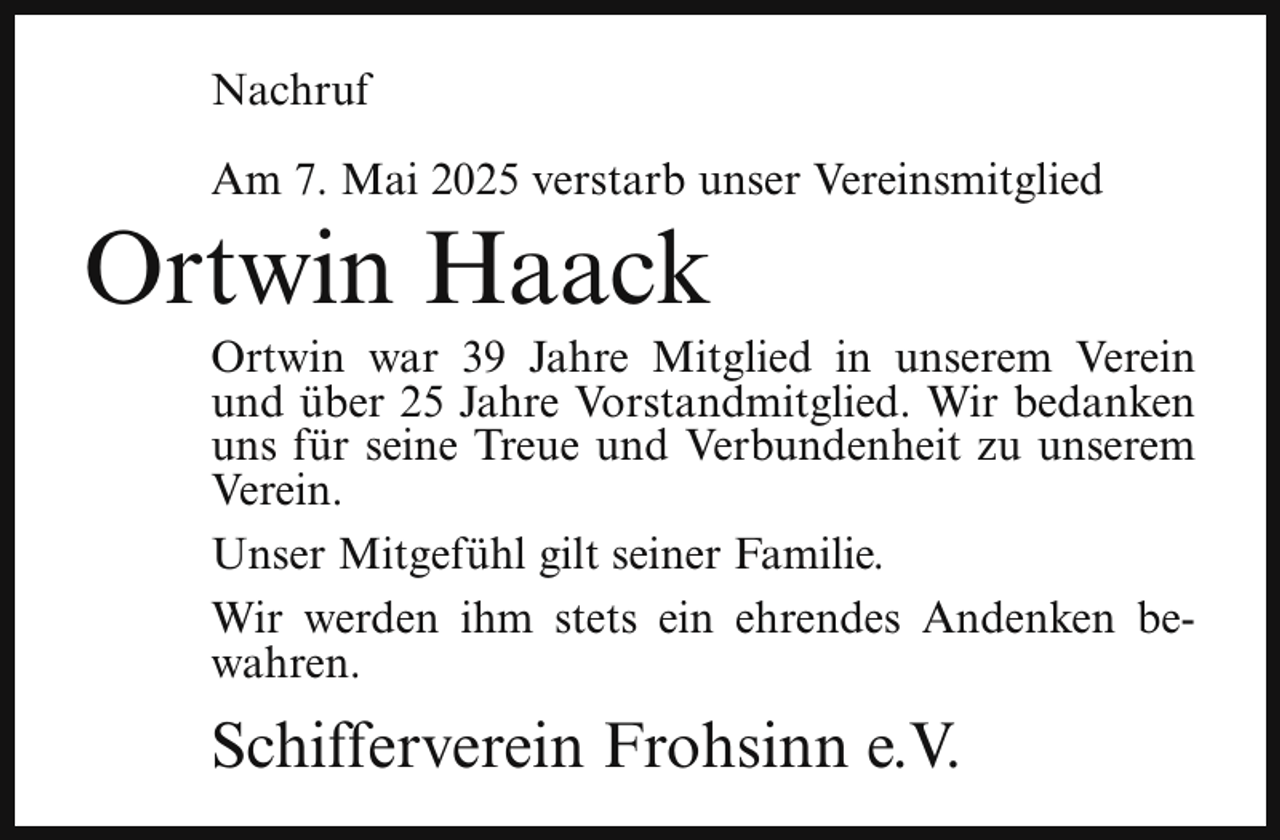 Nachruf

Am 7. Mai 2025 verstarb unser Vereinsmitglied

Ortwin Haack

Ortwin war 39 Jahre Mitglied in unserem Verein und über 25 Jahre Vorstandmitglied. Wir bedanken uns für seine Treue und Verbundenheit zu unserem Verein.

Unser Mitgefühl gilt seiner Familie.

Wir werden ihm stets ein ehrendes Andenken bewahren.

Schifferverein Frohsinn e.V.